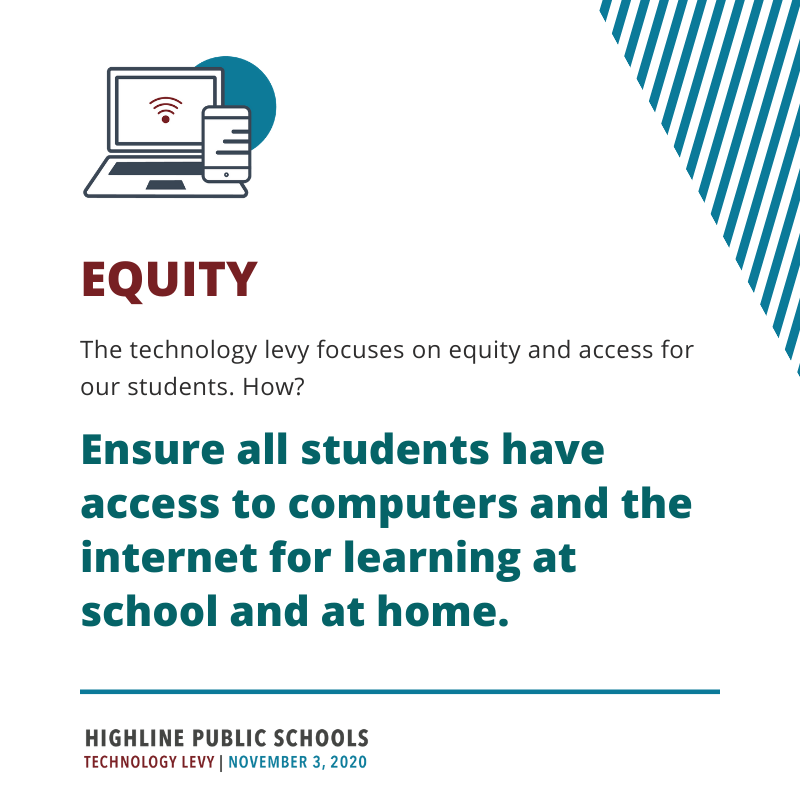 EQUITY

The technology levy focuses on equity and access for our students. How?

Ensure all students have access to computers and the internet for learning at school and at home.

HIGHLINE PUBLIC SCHOOLS
TECHNOLOGY LEVY | NOVEMBER 3, 2020